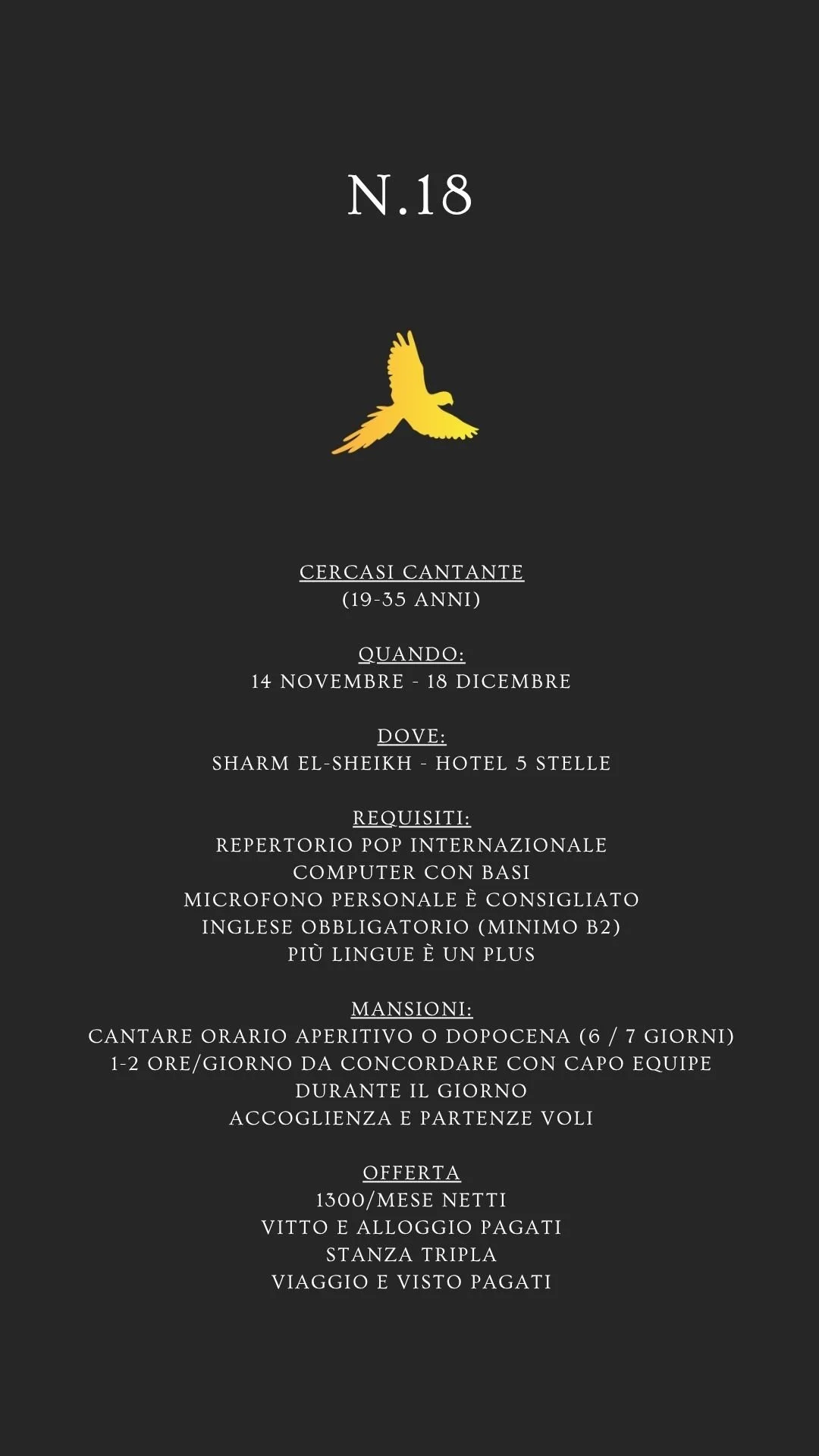 N.18

CERCASI CANTANTE
(19-35 ANNI)

QUANDO:
14 NOVEMBRE - 18 DICEMBRE

DOVE:
SHARM EL-SHEIKH - HOTEL 5 STELLE

REQUISITI:
REPERTORIO POP INTERNAZIONALE
COMPUTER CON BASI
MICROFONO PERSONALE È CONSIGLIATO
INGLESE OBBLIGATORIO (MINIMO B2)
PIÙ LINGUE È UN PLUS

MANSIONI:
CANTARE ORARIO APERITIVO O DOPOCENA (6 / 7 GIORNI)
1-2 ORE/GIORNO DA CONCORDARE CON CAPO EQUIPE
DURANTE IL GIORNO
ACCOGLIENZA E PARTENZE VOLI

OFFERTA
1300/MESE NETTI
VITTO E ALLOGGIO PAGATI
STANZA TRIPLA
VIAGGIO E VISTO PAGATI